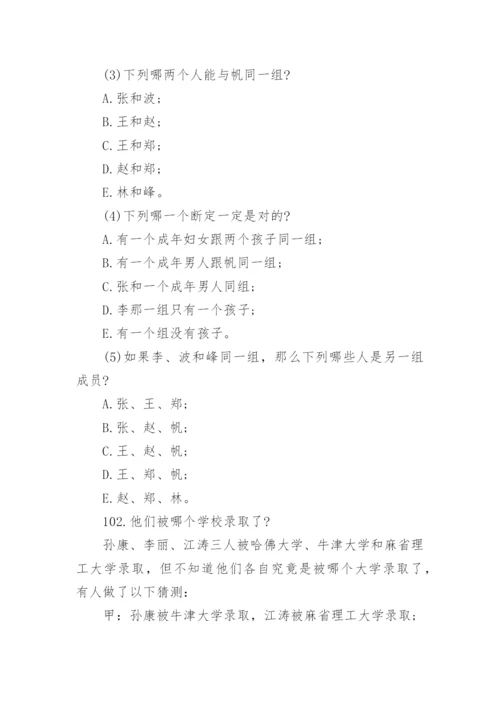 (3)下列哪两个人能与帆同一组?

A.张和波;

B.王和赵;

C.王和郑;

D.赵和郑;

E.林和峰。

(4)下列哪一个断定一定是对的?

A.有一个成年妇女跟两个孩子同一组;

B.有一个成年男人跟帆同一组;

C.张和一个成年男人同组;

D.李那一组只有一个孩子;

E.有一个组没有孩子。

(5)如果李、波和峰同一组，那么下列哪些人是另一组成员?

A.张、王、郑;

B.张、赵、帆;

C.王、赵、帆;

D.王、郑、帆;

E.赵、郑、林。

102.他们被哪个学校录取了?

孙康、李丽、江涛三人被哈佛大学、牛津大学和麻省理工大学录取，但不知道他们各自究竟是被哪个大学录取了，有人做了以下猜测:

甲：孙康被牛津大学录取，江涛被麻省理工大学录取;